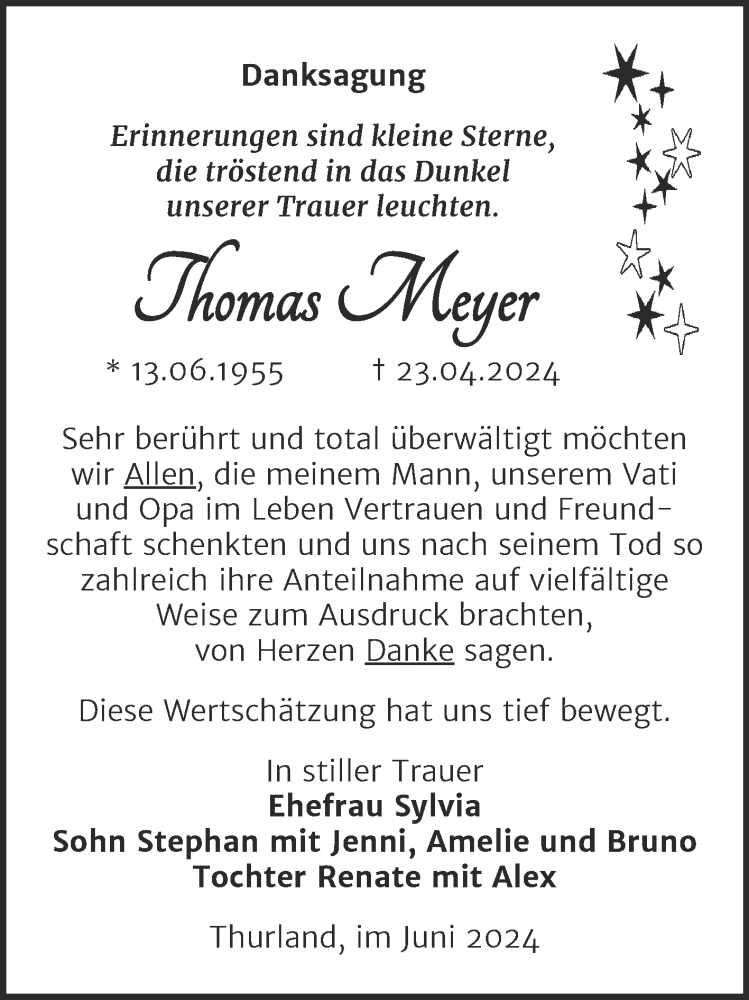 Danksagung

Erinnerungen sind kleine Sterne, die tröstend in das Dunkel unserer Trauer leuchten.

Thomas Meyer

* 13.06.1955 † 23.04.2024

Sehr berührt und total überwältigt möchten wir Allen, die meinem Mann, unserem Vati und Opa im Leben Vertrauen und Freundschaft schenkten und uns nach seinem Tod so zahlreich ihre Anteilnahme auf vielfältige Weise zum Ausdruck brachten, von Herzen Danke sagen.

Diese Wertschätzung hat uns tief bewegt.

In stiller Trauer
Ehefrau Sylvia
Sohn Stephan mit Jenni, Amelie und Bruno
Tochter Renate mit Alex

Thurland, im Juni 2024